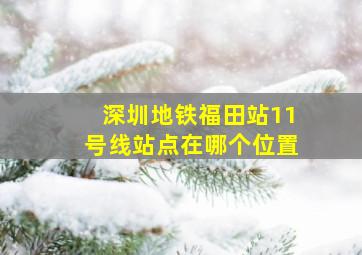 深圳地铁福田站11号线站点在哪个位置